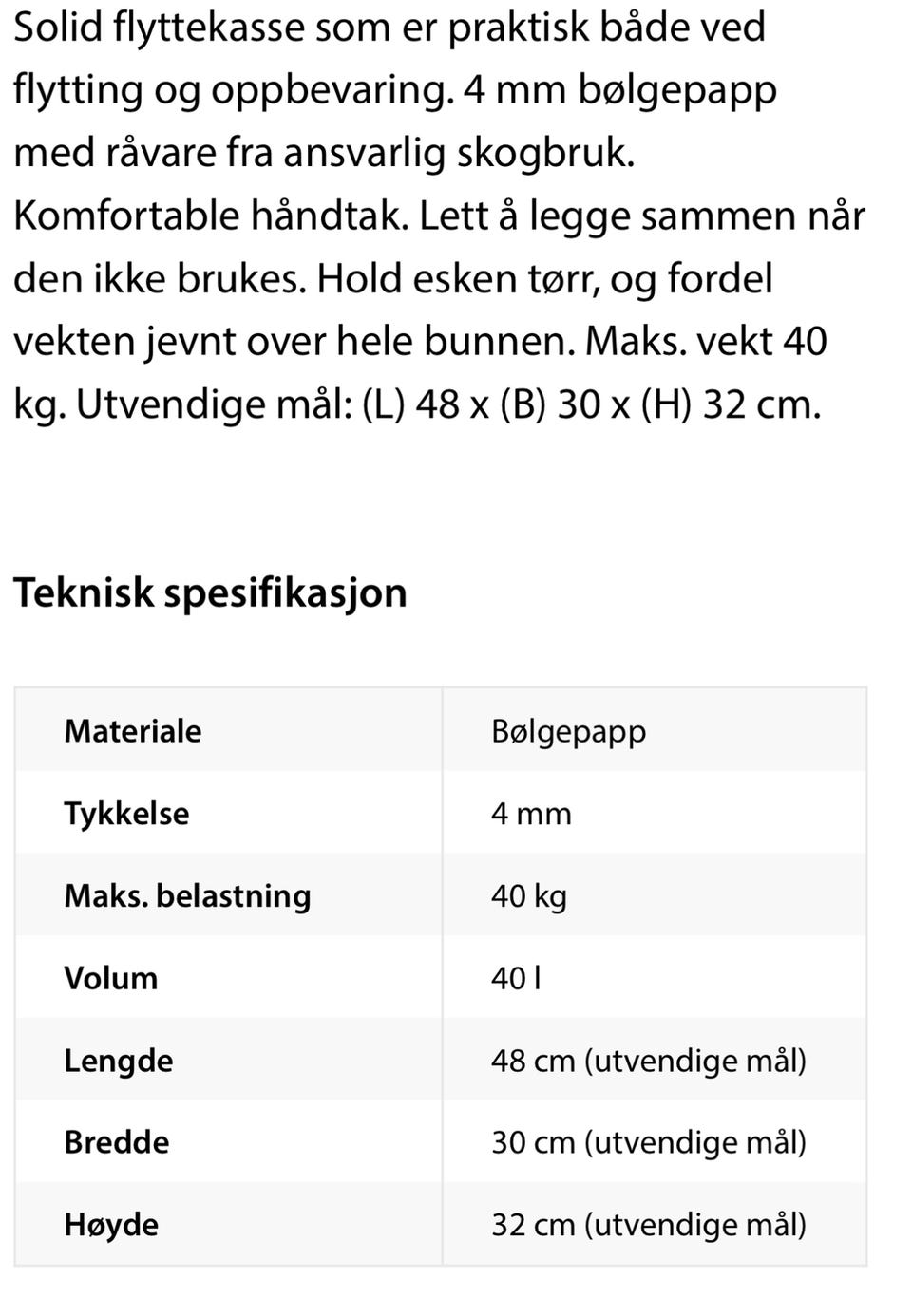 Solid flyttekasse som er praktisk både ved flytting og oppbevaring. 4 mm bølgepapp med råvare fra ansvarlig skogbruk. Komfortable håndtak. Lett å legge sammen når den ikke brukes. Hold esken tørr, og fordel vekten jevnt over hele bunnen. Maks. vekt 40 kg. Utvendige mål: (L) 48 x (B) 30 x (H) 32 cm.

Teknisk spesifikasjon

| Materiale | Bølgepapp |
|---|---|
| Tykkelse | 4 mm |
| Maks. belastning | 40 kg |
| Volum | 40 l |
| Lengde | 48 cm (utvendige mål) |
| Bredde | 30 cm (utvendige mål) |
| Høyde | 32 cm (utvendige mål) |